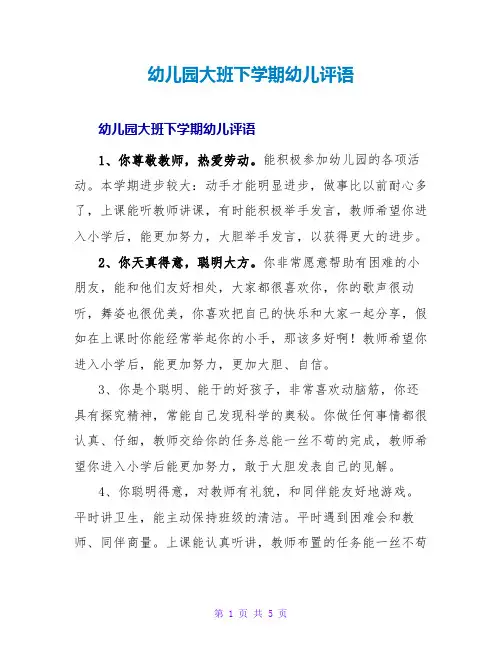 幼儿园大班下学期幼儿评语

幼儿园大班下学期幼儿评语

1、你尊敬教师，热爱劳动。能积极参加幼儿园的各项活动。本学期进步较大：动手才能明显进步，做事比以前耐心多了，上课能听教师讲课，有时能积极举手发言，教师希望你进入小学后，能更加努力，大胆举手发言，以获得更大的进步。

2、你天真得意，聪明大方。你非常愿意帮助有困难的小朋友，能和他们友好相处，大家都很喜欢你，你的歌声很动听，舞姿也很优美，你喜欢把自己的快乐和大家一起分享，假如在上课时你能经常举起你的小手，那该多好啊！教师希望你进入小学后，能更加努力，更加大胆、自信。

3、你是个聪明、能干的好孩子，非常喜欢动脑筋，你还具有探究精神，常能自己发现科学的奥秘。你做任何事情都很认真、仔细，教师交给你的任务总能一丝不苟的完成，教师希望你进入小学后能更加努力，敢于大胆发表自己的见解。

4、你聪明得意，对教师有礼貌，和同伴能友好地游戏。平时讲卫生，能主动保持班级的清洁。平时遇到困难会和教师、同伴商量。上课能认真听讲，教师布置的任务能一丝不苟

第 1 页 共 5 页